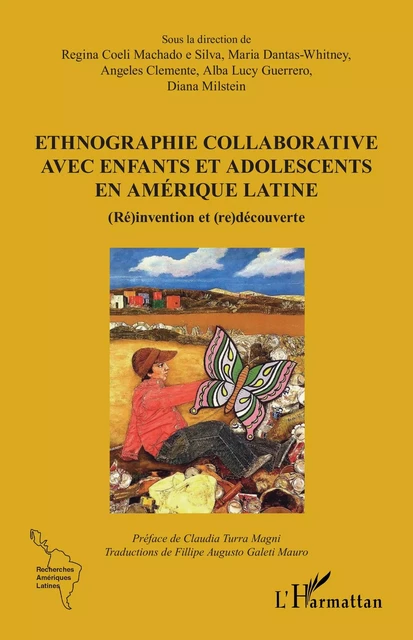 Sous la direction de
Regina Coeli Machado e Silva, Maria Dantas-Whitney, Angeles Clemente, Alba Lucy Guerrero, Diana Milstein

ETHNOGRAPHIE COLLABORATIVE AVEC ENFANTS ET ADOLESCENTS EN AMÉRIQUE LATINE

(Ré)invention et (re)découverte

Préface de Claudia Turra Magni
Traductions de Fillipe Augusto Galeti Mauro

Recherches Amériques Latines

L'Harmattan